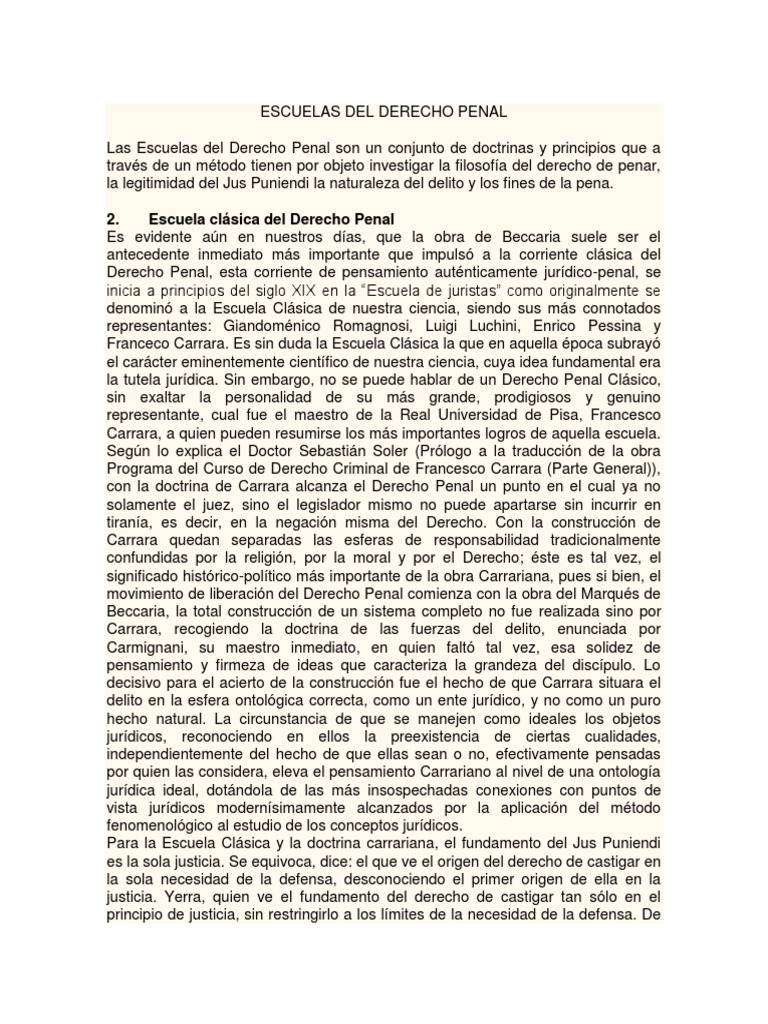 ESCUELAS DEL DERECHO PENAL

Las Escuelas del Derecho Penal son un conjunto de doctrinas y principios que a través de un método tienen por objeto investigar la filosofía del derecho de penar, la legitimidad del Jus Puniendi la naturaleza del delito y los fines de la pena.

2. Escuela clásica del Derecho Penal
Es evidente aún en nuestros días, que la obra de Beccaria suele ser el antecedente inmediato más importante que impulsó a la corriente clásica del Derecho Penal, esta corriente de pensamiento auténticamente jurídico-penal, se inicia a principios del siglo XIX en la "Escuela de juristas" como originalmente se denominó a la Escuela Clásica de nuestra ciencia, siendo sus más connotados representantes: Giandoménico Romagnosi, Luigi Luchini, Enrico Pessina y Franceco Carrara. Es sin duda la Escuela Clásica la que en aquella época subrayó el carácter eminentemente científico de nuestra ciencia, cuya idea fundamental era la tutela jurídica. Sin embargo, no se puede hablar de un Derecho Penal Clásico, sin exaltar la personalidad de su más grande, prodigiosos y genuino representante, cual fue el maestro de la Real Universidad de Pisa, Francesco Carrara, a quien pueden resumirse los más importantes logros de aquella escuela. Según lo explica el Doctor Sebastián Soler (Prólogo a la traducción de la obra Programa del Curso de Derecho Criminal de Francesco Carrara (Parte General)), con la doctrina de Carrara alcanza el Derecho Penal un punto en el cual ya no solamente el juez, sino el legislador mismo no puede apartarse sin incurrir en tiranía, es decir, en la negación misma del Derecho. Con la construcción de Carrara quedan separadas las esferas de responsabilidad tradicionalmente confundidas por la religión, por la moral y por el Derecho; éste es tal vez, el significado histórico-político más importante de la obra Carrariana, pues si bien, el movimiento de liberación del Derecho Penal comienza con la obra del Marqués de Beccaria, la total construcción de un sistema completo no fue realizada sino por Carrara, recogiendo la doctrina de las fuerzas del delito, enunciada por Carmignani, su maestro inmediato, en quien faltó tal vez, esa solidez de pensamiento y firmeza de ideas que caracteriza la grandeza del discípulo. Lo decisivo para el acierto de la construcción fue el hecho de que Carrara situara el delito en la esfera ontológica correcta, como un ente jurídico, y no como un puro hecho natural. La circunstancia de que se manejen como ideales los objetos jurídicos, reconociendo en ellos la preexistencia de ciertas cualidades, independientemente del hecho de que ellas sean o no, efectivamente pensadas por quien las considera, eleva el pensamiento Carrariano al nivel de una ontología jurídica ideal, dotándola de las más insospechadas conexiones con puntos de vista jurídicos modernísimamente alcanzados por la aplicación del método fenomenológico al estudio de los conceptos jurídicos.
Para la Escuela Clásica y la doctrina carrariana, el fundamento del Jus Puniendi es la sola justicia. Se equivoca, dice: el que ve el origen del derecho de castigar en la sola necesidad de la defensa, desconociendo el primer origen de ella en la justicia. Yerra, quien ve el fundamento del derecho de castigar tan sólo en el principio de justicia, sin restringirlo a los límites de la necesidad de la defensa. De